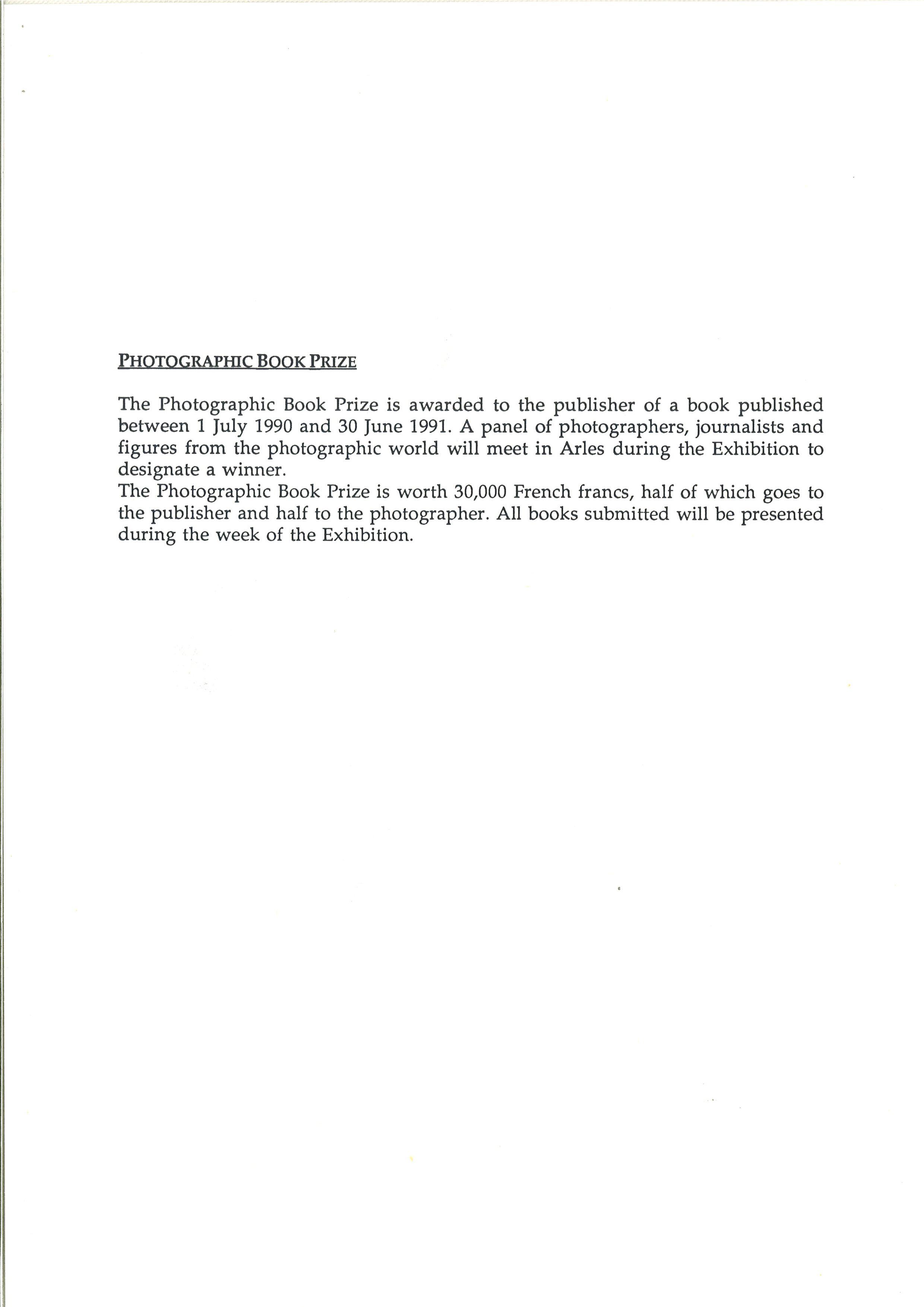 PHOTOGRAPHIC BOOK PRIZE

The Photographic Book Prize is awarded to the publisher of a book published between 1 July 1990 and 30 June 1991. A panel of photographers, journalists and figures from the photographic world will meet in Arles during the Exhibition to designate a winner.

The Photographic Book Prize is worth 30,000 French francs, half of which goes to the publisher and half to the photographer. All books submitted will be presented during the week of the Exhibition.